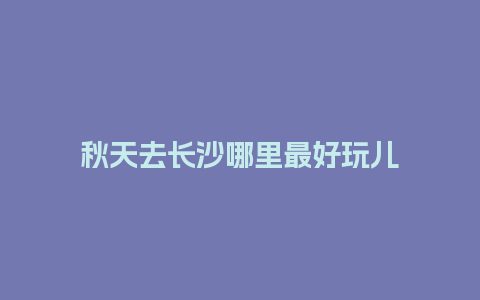 秋天去长沙哪里最好玩儿